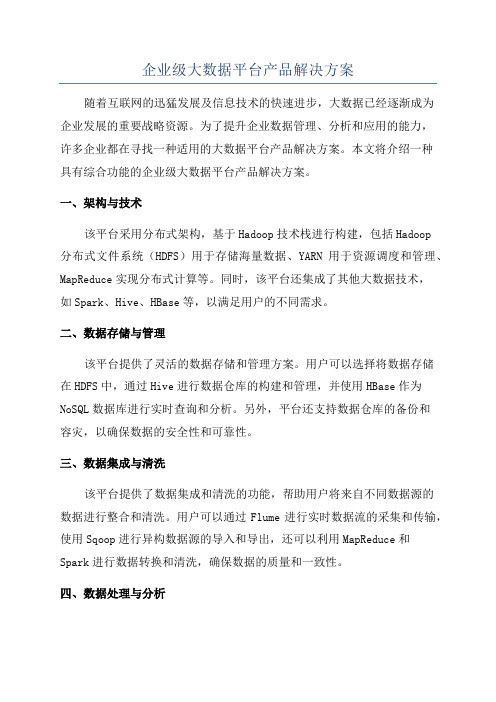 企业级大数据平台产品解决方案

随着互联网的迅猛发展及信息技术的快速进步，大数据已经逐渐成为企业发展的重要战略资源。为了提升企业数据管理、分析和应用的能力，许多企业都在寻找一种适用的大数据平台产品解决方案。本文将介绍一种具有综合功能的企业级大数据平台产品解决方案。

一、架构与技术

该平台采用分布式架构，基于Hadoop技术栈进行构建，包括Hadoop分布式文件系统（HDFS）用于存储海量数据、YARN用于资源调度和管理、MapReduce实现分布式计算等。同时，该平台还集成了其他大数据技术，如Spark、Hive、HBase等，以满足用户的不同需求。

二、数据存储与管理

该平台提供了灵活的数据存储和管理方案。用户可以选择将数据存储在HDFS中，通过Hive进行数据仓库的构建和管理，并使用HBase作为NoSQL数据库进行实时查询和分析。另外，平台还支持数据仓库的备份和容灾，以确保数据的安全性和可靠性。

三、数据集成与清洗

该平台提供了数据集成和清洗的功能，帮助用户将来自不同数据源的数据进行整合和清洗。用户可以通过Flume进行实时数据流的采集和传输，使用Sqoop进行异构数据源的导入和导出，还可以利用MapReduce和Spark进行数据转换和清洗，确保数据的质量和一致性。

四、数据处理与分析